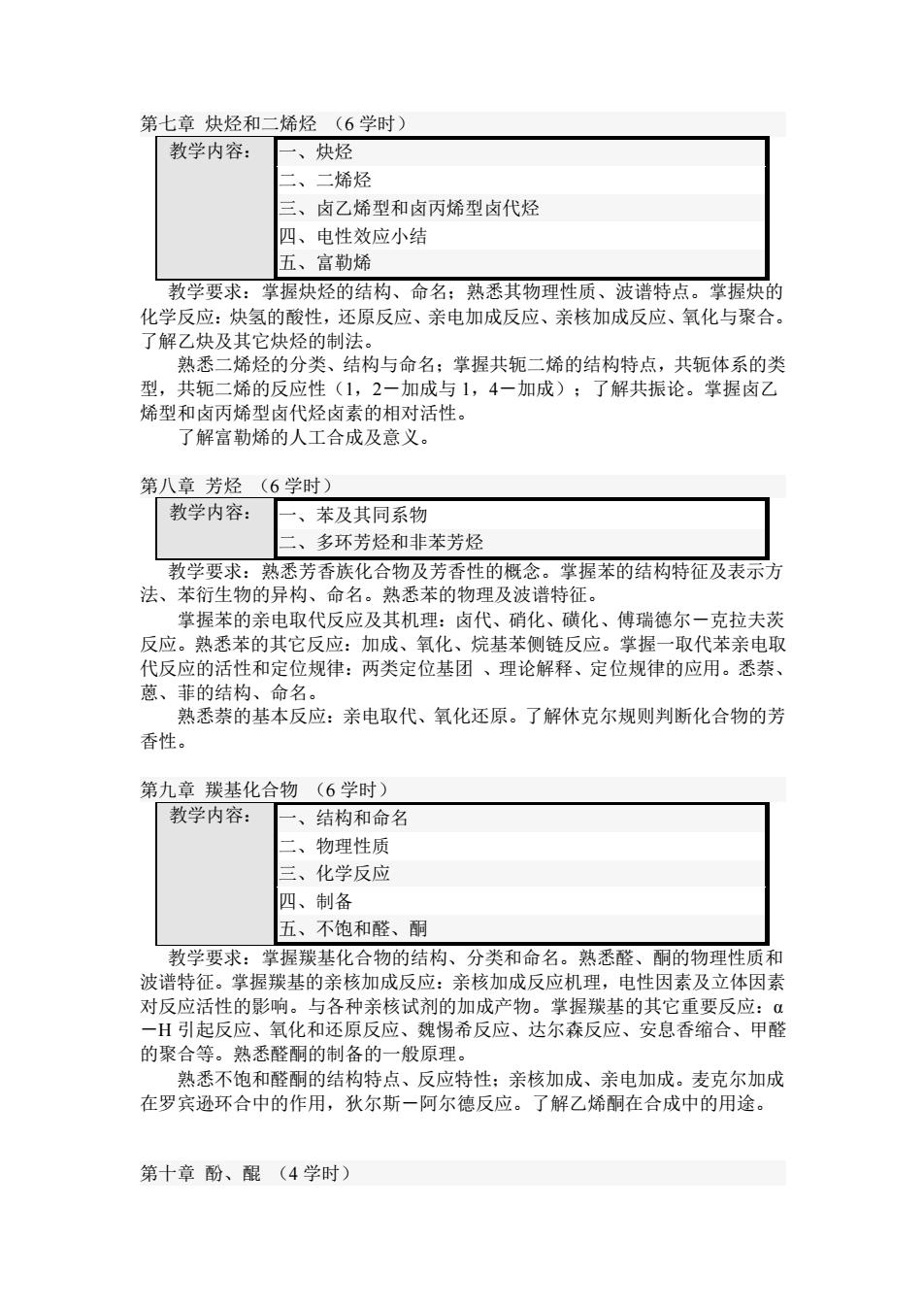 第七章 炔烃和二烯烃 （6 学时）

| 教学内容： | 一、炔烃 |
|---|---|
| | 二、二烯烃 |
| | 三、卤乙烯型和卤丙烯型卤代烃 |
| | 四、电性效应小结 |
| | 五、富勒烯 |

教学要求：掌握炔烃的结构、命名；熟悉其物理性质、波谱特点。掌握炔的化学反应：炔氢的酸性，还原反应、亲电加成反应、亲核加成反应、氧化与聚合。了解乙炔及其它炔烃的制法。

熟悉二烯烃的分类、结构与命名；掌握共轭二烯的结构特点，共轭体系的类型，共轭二烯的反应性（1，2－加成与 1，4－加成）；了解共振论。掌握卤乙烯型和卤丙烯型卤代烃卤素的相对活性。

了解富勒烯的人工合成及意义。

第八章 芳烃 （6 学时）

| 教学内容： | 一、苯及其同系物 |
|---|---|
| | 二、多环芳烃和非苯芳烃 |

教学要求：熟悉芳香族化合物及芳香性的概念。掌握苯的结构特征及表示方法、苯衍生物的异构、命名。熟悉苯的物理及波谱特征。

掌握苯的亲电取代反应及其机理：卤代、硝化、磺化、傅瑞德尔－克拉夫茨反应。熟悉苯的其它反应：加成、氧化、烷基苯侧链反应。掌握一取代苯亲电取代反应的活性和定位规律：两类定位基团 、理论解释、定位规律的应用。悉萘、蒽、菲的结构、命名。

熟悉萘的基本反应：亲电取代、氧化还原。了解休克尔规则判断化合物的芳香性。

第九章 羰基化合物 （6 学时）

| 教学内容： | 一、结构和命名 |
|---|---|
| | 二、物理性质 |
| | 三、化学反应 |
| | 四、制备 |
| | 五、不饱和醛、酮 |

教学要求：掌握羰基化合物的结构、分类和命名。熟悉醛、酮的物理性质和波谱特征。掌握羰基的亲核加成反应：亲核加成反应机理，电性因素及立体因素对反应活性的影响。与各种亲核试剂的加成产物。掌握羰基的其它重要反应：α－H 引起反应、氧化和还原反应、魏惕希反应、达尔森反应、安息香缩合、甲醛的聚合等。熟悉醛酮的制备的一般原理。

熟悉不饱和醛酮的结构特点、反应特性；亲核加成、亲电加成。麦克尔加成在罗宾逊环合中的作用，狄尔斯－阿尔德反应。了解乙烯酮在合成中的用途。

第十章 酚、醌 （4 学时）